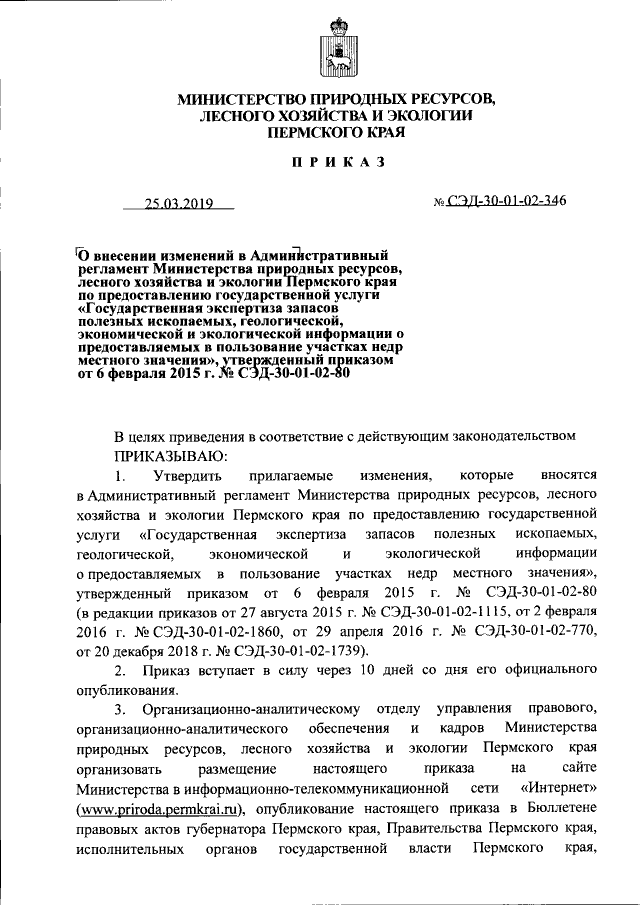 МИНИСТЕРСТВО ПРИРОДНЫХ РЕСУРСОВ, ЛЕСНОГО ХОЗЯЙСТВА И ЭКОЛОГИИ ПЕРМСКОГО КРАЯ

ПРИКАЗ

25.03.2019

№ СЭД-30-01-02-346

О внесении изменений в Административный регламент Министерства природных ресурсов, лесного хозяйства и экологии Пермского края по предоставлению государственной услуги «Государственная экспертиза запасов полезных ископаемых, геологической, экономической и экологической информации о предоставляемых в пользование участках недр местного значения», утвержденный приказом от 6 февраля 2015 г. № СЭД-30-01-02-80

В целях приведения в соответствие с действующим законодательством ПРИКАЗЫВАЮ:

1. Утвердить прилагаемые изменения, которые вносятся в Административный регламент Министерства природных ресурсов, лесного хозяйства и экологии Пермского края по предоставлению государственной услуги «Государственная экспертиза запасов полезных ископаемых, геологической, экономической и экологической информации о предоставляемых в пользование участках недр местного значения», утвержденный приказом от 6 февраля 2015 г. № СЭД-30-01-02-80 (в редакции приказов от 27 августа 2015 г. № СЭД-30-01-02-1115, от 2 февраля 2016 г. № СЭД-30-01-02-1860, от 29 апреля 2016 г. № СЭД-30-01-02-770, от 20 декабря 2018 г. № СЭД-30-01-02-1739).

2. Приказ вступает в силу через 10 дней со дня его официального опубликования.

3. Организационно-аналитическому отделу управления правового, организационно-аналитического обеспечения и кадров Министерства природных ресурсов, лесного хозяйства и экологии Пермского края организовать размещение настоящего приказа на сайте Министерства в информационно-телекоммуникационной сети «Интернет» (www.priroda.permkrai.ru), опубликование настоящего приказа в Бюллетене правовых актов губернатора Пермского края, Правительства Пермского края, исполнительных органов государственной власти Пермского края,